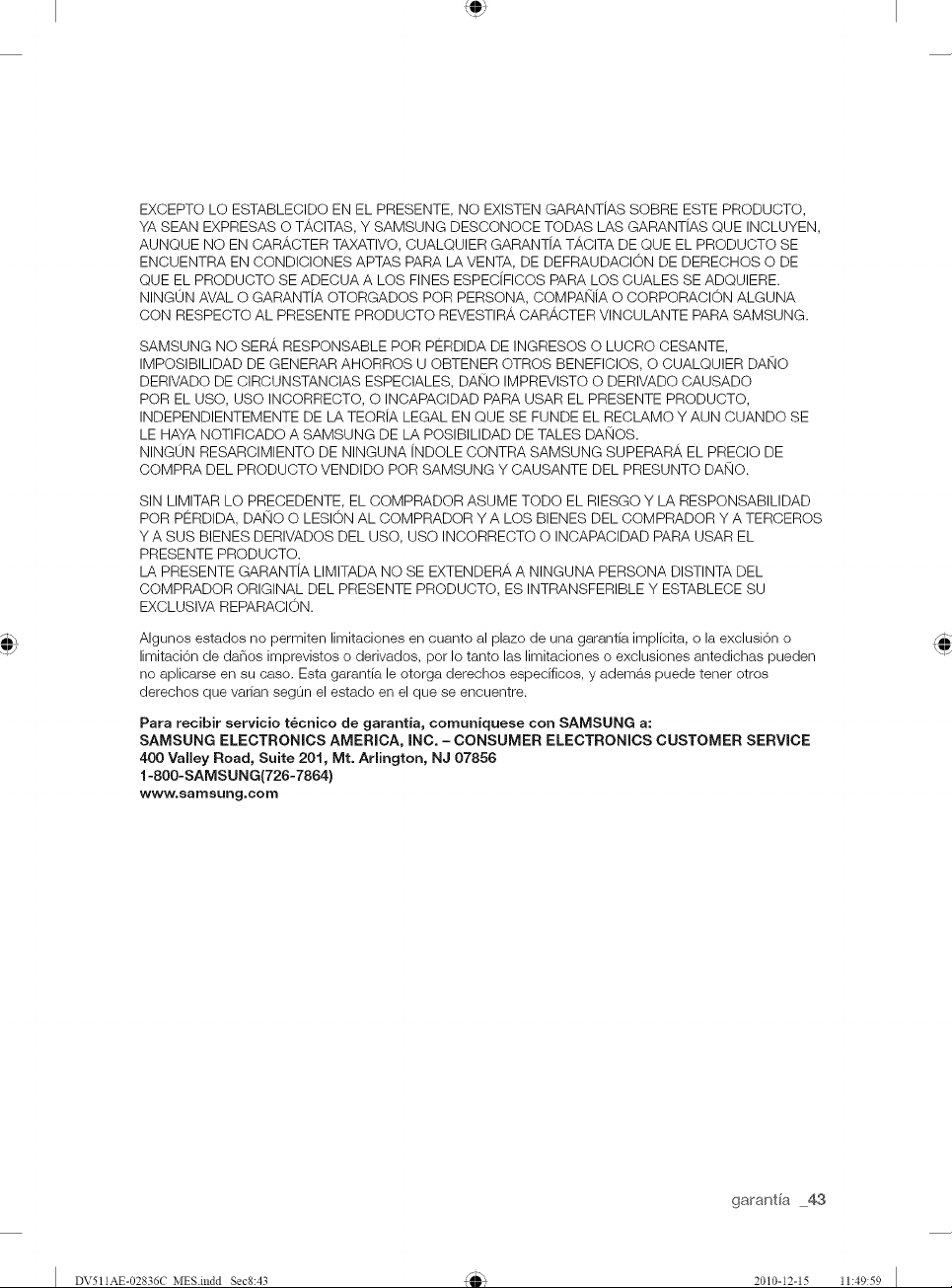 EXCEPTO LO ESTABLECIDO EN EL PRESENTE, NO EXISTEN GARANTÍAS SOBRE ESTE PRODUCTO, YA SEAN EXPRESAS O TÁCITAS, Y SAMSUNG DESCONOCE TODAS LAS GARANTÍAS QUE INCLUYEN, AUNQUE NO EN CARÁCTER TAXATIVO, CUALQUIER GARANTÍA TÁCITA DE QUE EL PRODUCTO SE ENCUENTRA EN CONDICIONES APTAS PARA LA VENTA, DE DEFRAUDACIÓN DE DERECHOS O DE QUE EL PRODUCTO SE ADECUA A LOS FINES ESPECÍFICOS PARA LOS CUALES SE ADQUIERE. NINGÚN AVAL O GARANTÍA OTORGADOS POR PERSONA, COMPAÑÍA O CORPORACIÓN ALGUNA CON RESPECTO AL PRESENTE PRODUCTO REVESTIRÁ CARÁCTER VINCULANTE PARA SAMSUNG.

SAMSUNG NO SERÁ RESPONSABLE POR PÉRDIDA DE INGRESOS O LUCRO CESANTE, IMPOSIBILIDAD DE GENERAR AHORROS U OBTENER OTROS BENEFICIOS, O CUALQUIER DAÑO DERIVADO DE CIRCUNSTANCIAS ESPECIALES, DAÑO IMPREVISTO O DERIVADO CAUSADO POR EL USO, USO INCORRECTO, O INCAPACIDAD PARA USAR EL PRESENTE PRODUCTO, INDEPENDIENTEMENTE DE LA TEORÍA LEGAL EN QUE SE FUNDE EL RECLAMO Y AUN CUANDO SE LE HAYA NOTIFICADO A SAMSUNG DE LA POSIBILIDAD DE TALES DAÑOS.
NINGÚN RESARCIMIENTO DE NINGUNA ÍNDOLE CONTRA SAMSUNG SUPERARÁ EL PRECIO DE COMPRA DEL PRODUCTO VENDIDO POR SAMSUNG Y CAUSANTE DEL PRESUNTO DAÑO.

SIN LIMITAR LO PRECEDENTE, EL COMPRADOR ASUME TODO EL RIESGO Y LA RESPONSABILIDAD POR PÉRDIDA, DAÑO O LESIÓN AL COMPRADOR Y A LOS BIENES DEL COMPRADOR Y A TERCEROS Y A SUS BIENES DERIVADOS DEL USO, USO INCORRECTO O INCAPACIDAD PARA USAR EL PRESENTE PRODUCTO.
LA PRESENTE GARANTÍA LIMITADA NO SE EXTENDERÁ A NINGUNA PERSONA DISTINTA DEL COMPRADOR ORIGINAL DEL PRESENTE PRODUCTO, ES INTRANSFERIBLE Y ESTABLECE SU EXCLUSIVA REPARACIÓN.

Algunos estados no permiten limitaciones en cuanto al plazo de una garantía implícita, o la exclusión o limitación de daños imprevistos o derivados, por lo tanto las limitaciones o exclusiones antedichas pueden no aplicarse en su caso. Esta garantía le otorga derechos específicos, y además puede tener otros derechos que varían según el estado en el que se encuentre.

Para recibir servicio técnico de garantía, comuníquese con SAMSUNG a:
SAMSUNG ELECTRONICS AMERICA, INC. – CONSUMER ELECTRONICS CUSTOMER SERVICE
400 Valley Road, Suite 201, Mt. Arlington, NJ 07856
1-800-SAMSUNG(726-7864)
www.samsung.com

garantía _43

DV511AE-02836C_MES.indd Sec8:43 2010-12-15 11:49:59